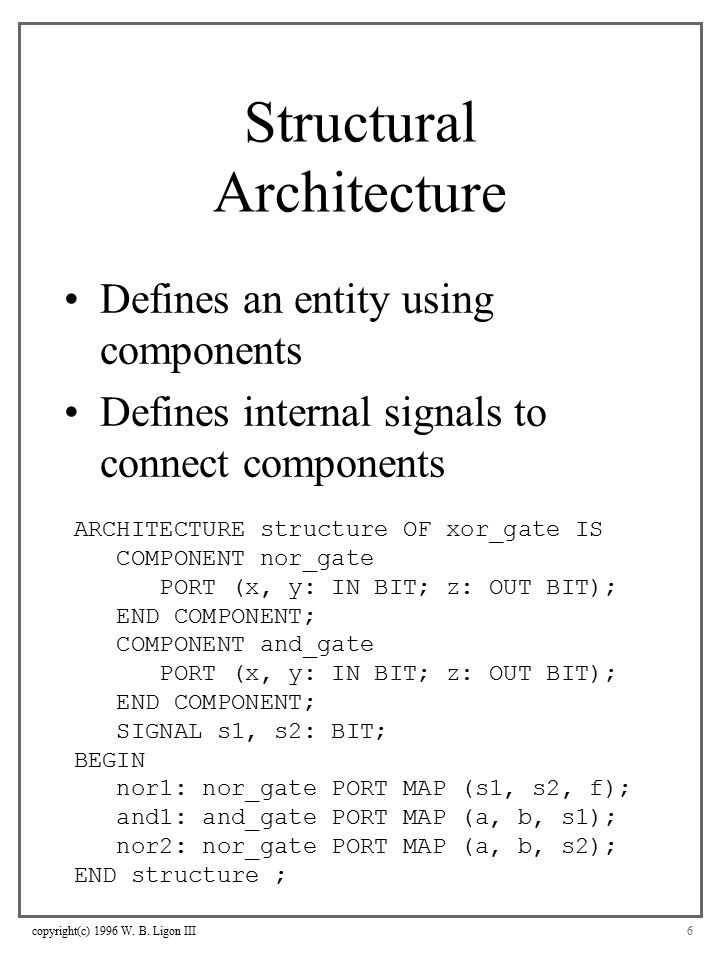 Structural Architecture

• Defines an entity using components

• Defines internal signals to connect components

ARCHITECTURE structure OF xor_gate IS
   COMPONENT nor_gate
      PORT (x, y: IN BIT; z: OUT BIT);
   END COMPONENT;
   COMPONENT and_gate
      PORT (x, y: IN BIT; z: OUT BIT);
   END COMPONENT;
   SIGNAL s1, s2: BIT;
BEGIN
   nor1: nor_gate PORT MAP (s1, s2, f);
   and1: and_gate PORT MAP (a, b, s1);
   nor2: nor_gate PORT MAP (a, b, s2);
END structure ;

copyright(c) 1996 W. B. Ligon III

6